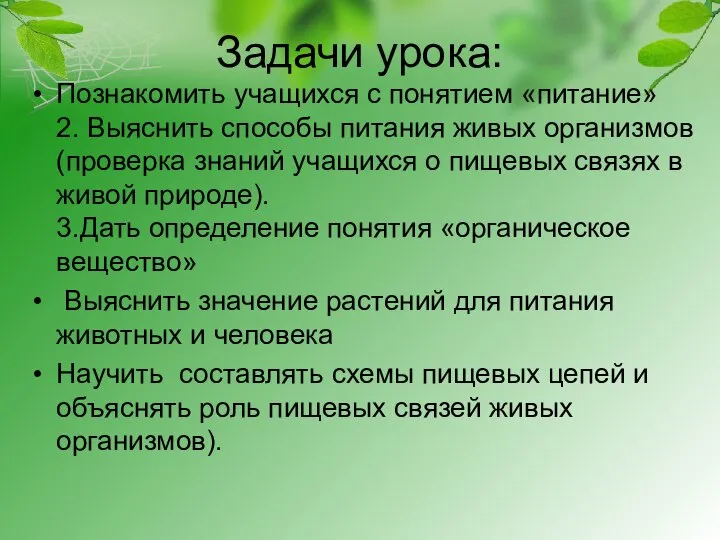 Задачи урока:

• Познакомить учащихся с понятием «питание»
2. Выяснить способы питания живых организмов (проверка знаний учащихся о пищевых связях в живой природе).
3.Дать определение понятия «органическое вещество»

• Выяснить значение растений для питания животных и человека

• Научить составлять схемы пищевых цепей и объяснять роль пищевых связей живых организмов).